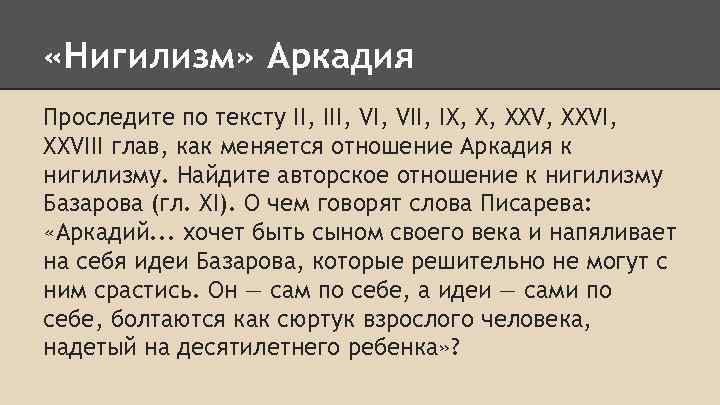 «Нигилизм» Аркадия

Проследите по тексту II, III, VI, VII, IX, X, XXV, XXVI, XXVIII глав, как меняется отношение Аркадия к нигилизму. Найдите авторское отношение к нигилизму Базарова (гл. XI). О чем говорят слова Писарева: «Аркадий... хочет быть сыном своего века и напяливает на себя идеи Базарова, которые решительно не могут с ним срастись. Он — сам по себе, а идеи — сами по себе, болтаются как сюртук взрослого человека, надетый на десятилетнего ребенка»?